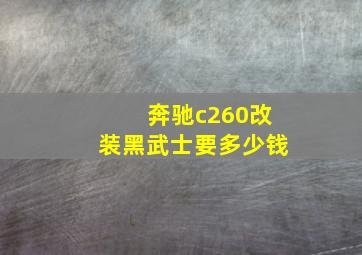 奔驰c260改装黑武士要多少钱